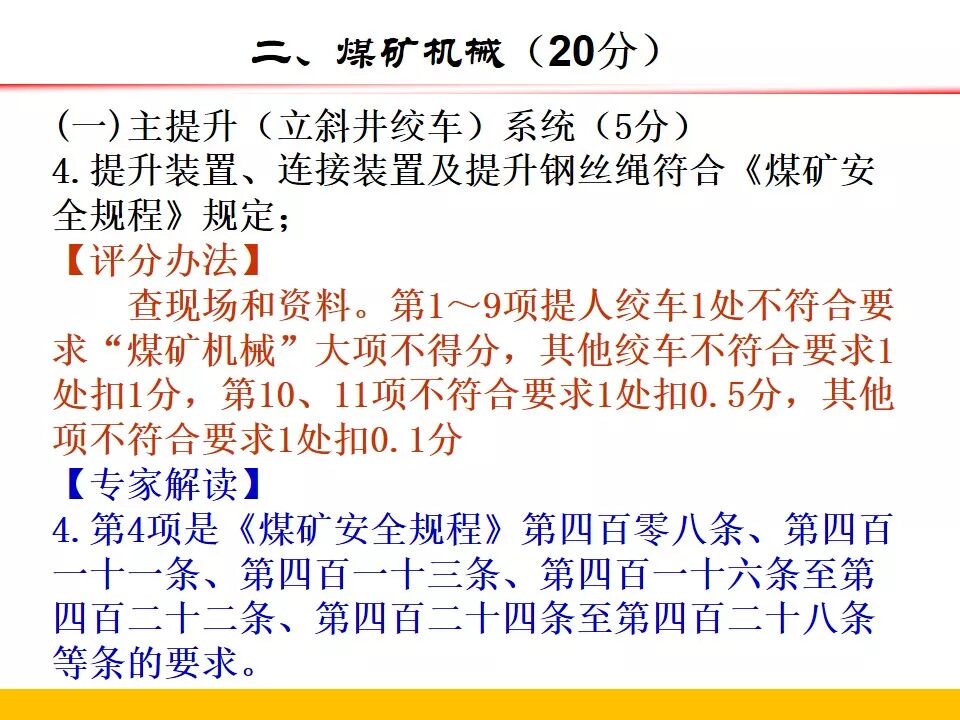 二、煤矿机械（20分）

(一)主提升（立斜井绞车）系统（5分）
4.提升装置、连接装置及提升钢丝绳符合《煤矿安全规程》规定；

【评分办法】

查现场和资料。第1～9项提人绞车1处不符合要求“煤矿机械”大项不得分，其他绞车不符合要求1处扣1分，第10、11项不符合要求1处扣0.5分，其他项不符合要求1处扣0.1分

【专家解读】

4.第4项是《煤矿安全规程》第四百零八条、第四百一十一条、第四百一十三条、第四百一十六条至第四百二十二条、第四百二十四条至第四百二十八条等条的要求。